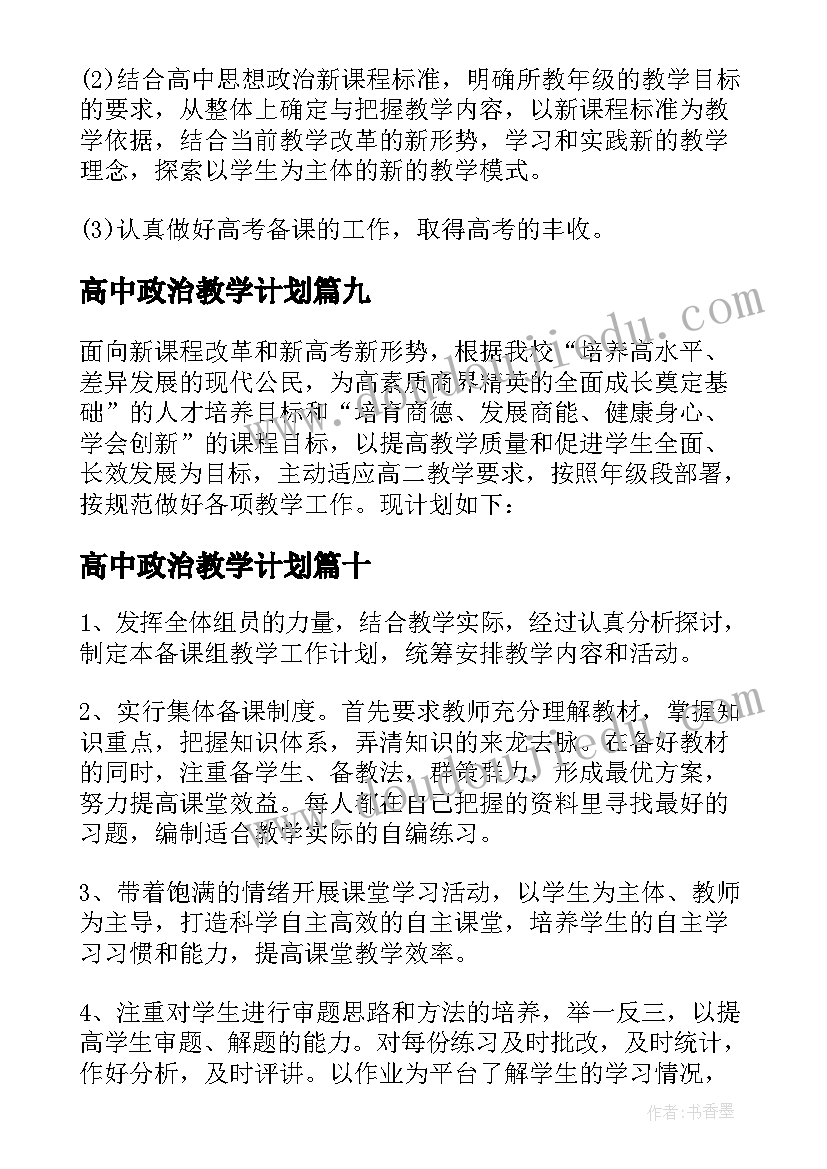 (2)结合高中思想政治新课程标准，明确所教年级的教学目标的要求，从整体上确定与把握教学内容，以新课程标准为教学依据，结合当前教学改革的新形势，学习和实践新的教学理念，探索以学生为主体的新的教学模式。

(3)认真做好高考备课的工作，取得高考的丰收。

高中政治教学计划篇九

面向新课程改革和新高考新形势，根据我校“培养高水平、差异发展的现代公民，为高素质商界精英的全面成长奠定基础”的人才培养目标和“培育商德、发展商能、健康身心、学会创新”的课程目标，以提高教学质量和促进学生全面、长效发展为目标，主动适应高二教学要求，按照年级段部署，按规范做好各项教学工作。现计划如下：

高中政治教学计划篇十

1、发挥全体组员的力量，结合教学实际，经过认真分析探讨，制定本备课组教学工作计划，统筹安排教学内容和活动。

2、实行集体备课制度。首先要求教师充分理解教材，掌握知识重点，把握知识体系，弄清知识的来龙去脉。在备好教材的同时，注重备学生、备教法，群策群力，形成最优方案，努力提高课堂效益。每人都在自己把握的资料里寻找最好的习题，编制适合教学实际的自编练习。

3、带着饱满的情绪开展课堂学习活动，以学生为主体、教师为主导，打造科学自主高效的自主课堂，培养学生的自主学习习惯和能力，提高课堂教学效率。

4、注重对学生进行审题思路和方法的培养，举一反三，以提高学生审题、解题的能力。对每份练习及时批改，及时统计，作好分析，及时评讲。以作业为平台了解学生的学习情况，

作者：书香墨